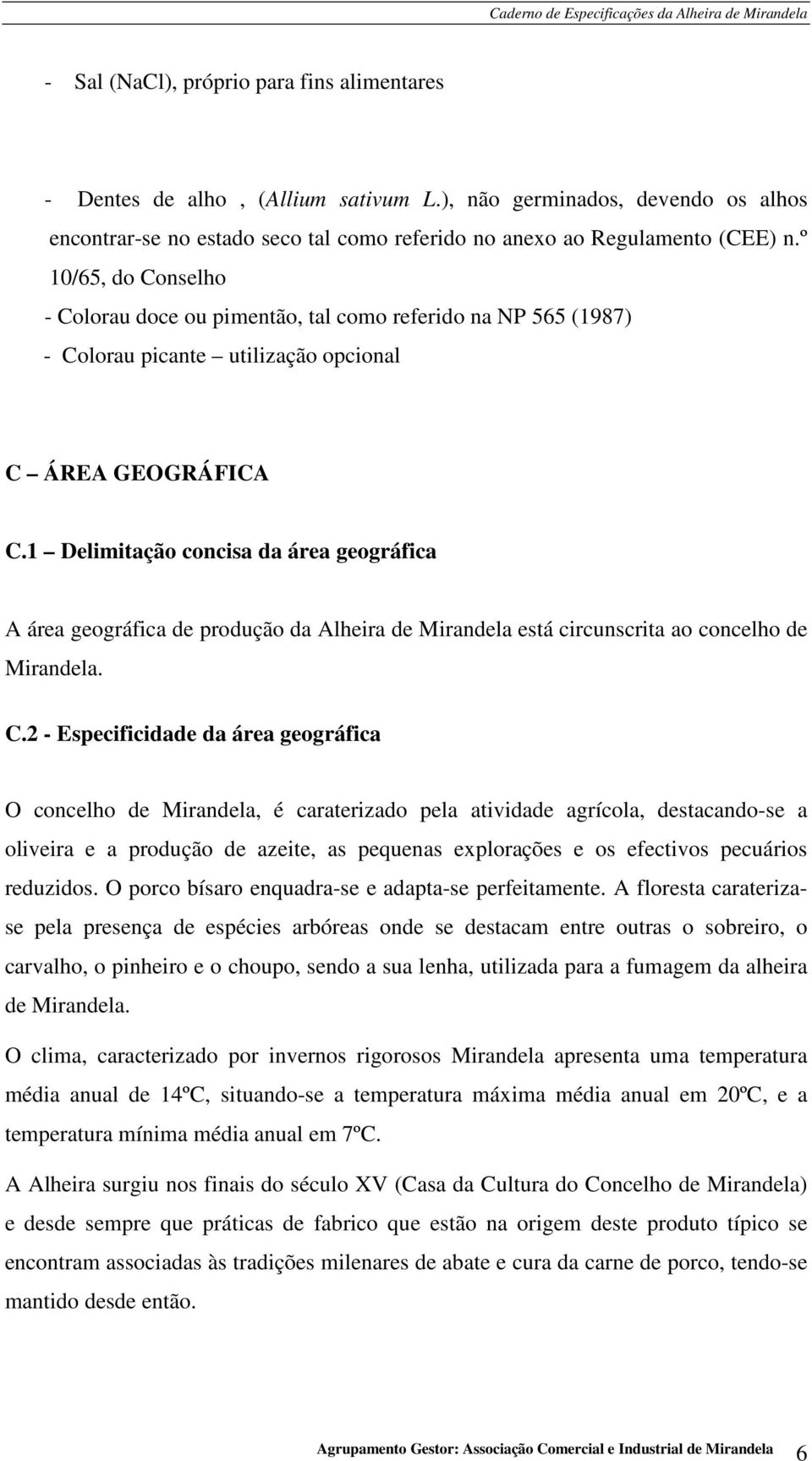 Caderno de Especificações da Alheira de Mirandela

- Sal (NaCl), próprio para fins alimentares

- Dentes de alho , (Allium sativum L.), não germinados, devendo os alhos encontrar-se no estado seco tal como referido no anexo ao Regulamento (CEE) n.º 10/65, do Conselho

- Colorau doce ou pimentão, tal como referido na NP 565 (1987)

- Colorau picante – utilização opcional

C – ÁREA GEOGRÁFICA

C.1 – Delimitação concisa da área geográfica

A área geográfica de produção da Alheira de Mirandela está circunscrita ao concelho de Mirandela.

C.2 - Especificidade da área geográfica

O concelho de Mirandela, é caraterizado pela atividade agrícola, destacando-se a oliveira e a produção de azeite, as pequenas explorações e os efectivos pecuários reduzidos. O porco bísaro enquadra-se e adapta-se perfeitamente. A floresta carateriza-se pela presença de espécies arbóreas onde se destacam entre outras o sobreiro, o carvalho, o pinheiro e o choupo, sendo a sua lenha, utilizada para a fumagem da alheira de Mirandela.

O clima, caracterizado por invernos rigorosos Mirandela apresenta uma temperatura média anual de 14ºC, situando-se a temperatura máxima média anual em 20ºC, e a temperatura mínima média anual em 7ºC.

A Alheira surgiu nos finais do século XV (Casa da Cultura do Concelho de Mirandela) e desde sempre que práticas de fabrico que estão na origem deste produto típico se encontram associadas às tradições milenares de abate e cura da carne de porco, tendo-se mantido desde então.

Agrupamento Gestor: Associação Comercial e Industrial de Mirandela 6